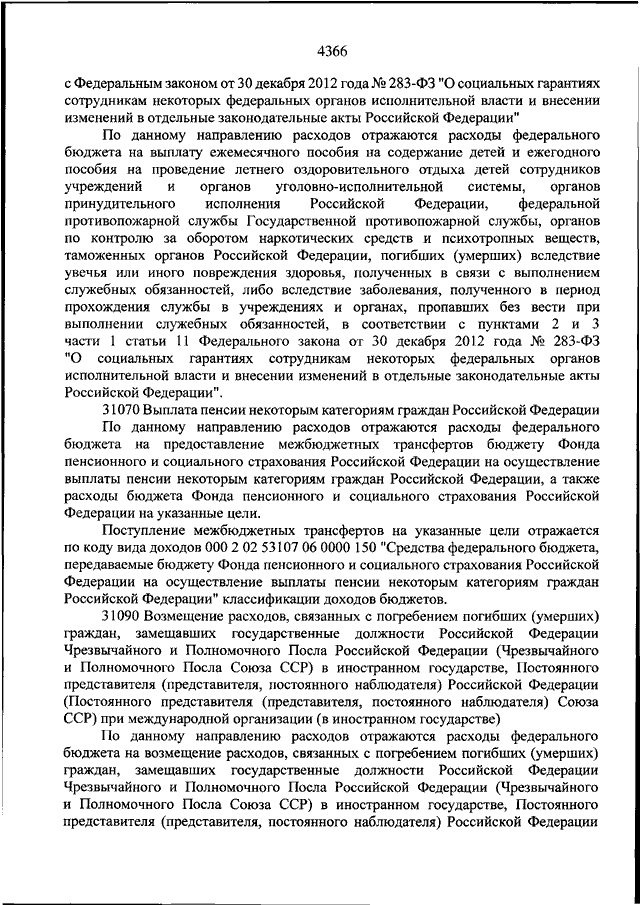 4366

с Федеральным законом от 30 декабря 2012 года № 283-ФЗ "О социальных гарантиях сотрудникам некоторых федеральных органов исполнительной власти и внесении изменений в отдельные законодательные акты Российской Федерации"

По данному направлению расходов отражаются расходы федерального бюджета на выплату ежемесячного пособия на содержание детей и ежегодного пособия на проведение летнего оздоровительного отдыха детей сотрудников учреждений и органов уголовно-исполнительной системы, органов принудительного исполнения Российской Федерации, федеральной противопожарной службы Государственной противопожарной службы, органов по контролю за оборотом наркотических средств и психотропных веществ, таможенных органов Российской Федерации, погибших (умерших) вследствие увечья или иного повреждения здоровья, полученных в связи с выполнением служебных обязанностей, либо вследствие заболевания, полученного в период прохождения службы в учреждениях и органах, пропавших без вести при выполнении служебных обязанностей, в соответствии с пунктами 2 и 3 части 1 статьи 11 Федерального закона от 30 декабря 2012 года № 283-ФЗ "О социальных гарантиях сотрудникам некоторых федеральных органов исполнительной власти и внесении изменений в отдельные законодательные акты Российской Федерации".

31070 Выплата пенсии некоторым категориям граждан Российской Федерации

По данному направлению расходов отражаются расходы федерального бюджета на предоставление межбюджетных трансфертов бюджету Фонда пенсионного и социального страхования Российской Федерации на осуществление выплаты пенсии некоторым категориям граждан Российской Федерации, а также расходы бюджета Фонда пенсионного и социального страхования Российской Федерации на указанные цели.

Поступление межбюджетных трансфертов на указанные цели отражается по коду вида доходов 000 2 02 53107 06 0000 150 "Средства федерального бюджета, передаваемые бюджету Фонда пенсионного и социального страхования Российской Федерации на осуществление выплаты пенсии некоторым категориям граждан Российской Федерации" классификации доходов бюджетов.

31090 Возмещение расходов, связанных с погребением погибших (умерших) граждан, замещавших государственные должности Российской Федерации Чрезвычайного и Полномочного Посла Российской Федерации (Чрезвычайного и Полномочного Посла Союза ССР) в иностранном государстве, Постоянного представителя (представителя, постоянного наблюдателя) Российской Федерации (Постоянного представителя (представителя, постоянного наблюдателя) Союза ССР) при международной организации (в иностранном государстве)

По данному направлению расходов отражаются расходы федерального бюджета на возмещение расходов, связанных с погребением погибших (умерших) граждан, замещавших государственные должности Российской Федерации Чрезвычайного и Полномочного Посла Российской Федерации (Чрезвычайного и Полномочного Посла Союза ССР) в иностранном государстве, Постоянного представителя (представителя, постоянного наблюдателя) Российской Федерации